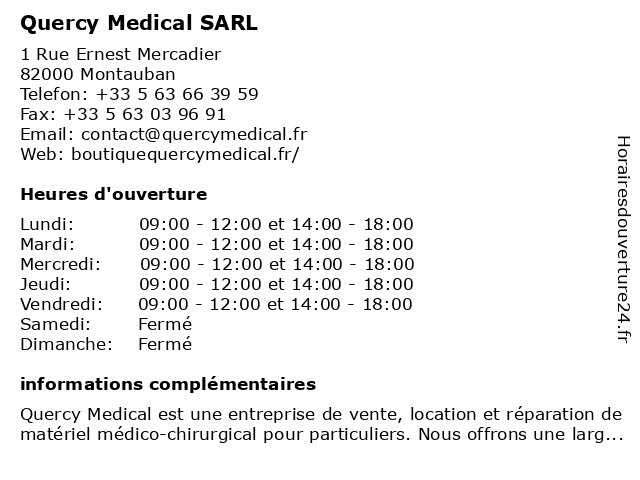 Quercy Medical SARL

1 Rue Ernest Mercadier
82000 Montauban
Telefon: +33 5 63 66 39 59
Fax: +33 5 63 03 96 91
Email: contact@quercymedical.fr
Web: boutiquequercymedical.fr/

Heures d'ouverture

| | |
|---|---|
| Lundi: | 09:00 - 12:00 et 14:00 - 18:00 |
| Mardi: | 09:00 - 12:00 et 14:00 - 18:00 |
| Mercredi: | 09:00 - 12:00 et 14:00 - 18:00 |
| Jeudi: | 09:00 - 12:00 et 14:00 - 18:00 |
| Vendredi: | 09:00 - 12:00 et 14:00 - 18:00 |
| Samedi: | Fermé |
| Dimanche: | Fermé |

informations complémentaires

Quercy Medical est une entreprise de vente, location et réparation de matériel médico-chirurgical pour particuliers. Nous offrons une larg...

Horairesdouverture24.fr